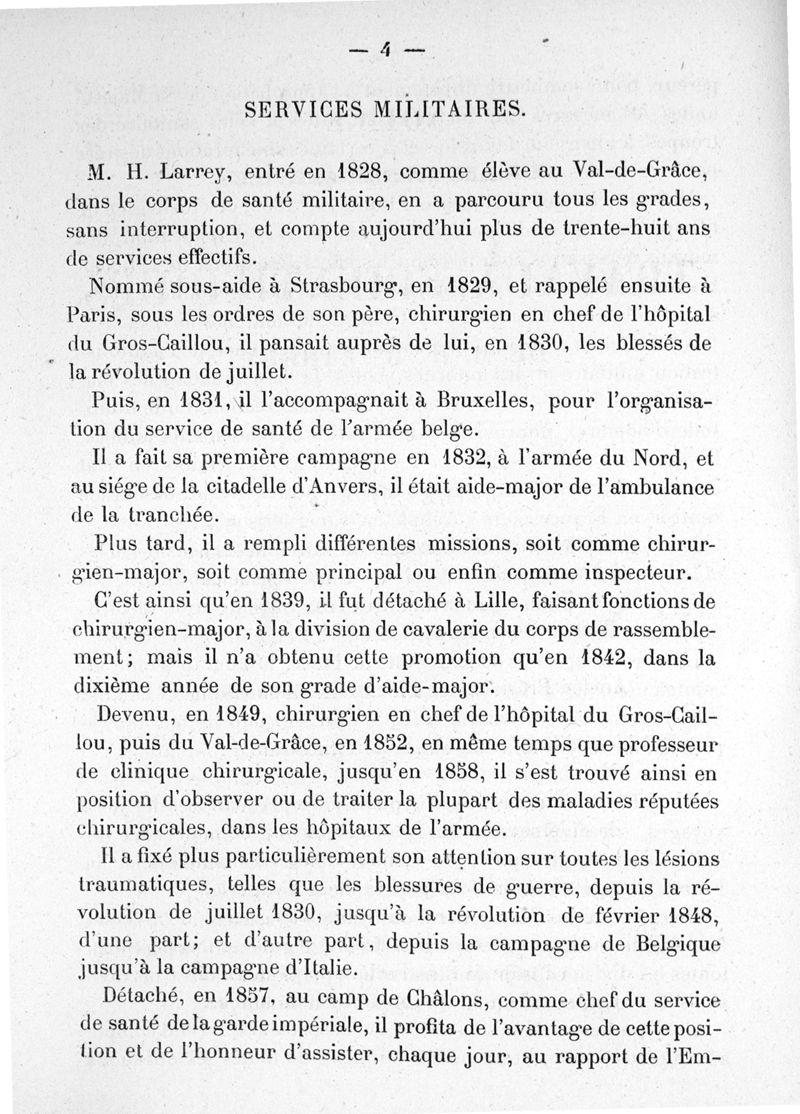 — 4 —

SERVICES MILITAIRES.

M. H. Larrey, entré en 1828, comme élève au Val-de-Grâce, dans le corps de santé militaire, en a parcouru tous les grades, sans interruption, et compte aujourd'hui plus de trente-huit ans de services effectifs.

Nommé sous-aide à Strasbourg, en 1829, et rappelé ensuite à Paris, sous les ordres de son père, chirurgien en chef de l'hôpital du Gros-Caillou, il pansait auprès de lui, en 1830, les blessés de la révolution de juillet.

Puis, en 1831, il l'accompagnait à Bruxelles, pour l'organisation du service de santé de l'armée belge.

Il a fait sa première campagne en 1832, à l'armée du Nord, et au siége de la citadelle d'Anvers, il était aide-major de l'ambulance de la tranchée.

Plus tard, il a rempli différentes missions, soit comme chirurgien-major, soit comme principal ou enfin comme inspecteur.

C'est ainsi qu'en 1839, il fut détaché à Lille, faisant fonctions de chirurgien-major, à la division de cavalerie du corps de rassemblement; mais il n'a obtenu cette promotion qu'en 1842, dans la dixième année de son grade d'aide-major.

Devenu, en 1849, chirurgien en chef de l'hôpital du Gros-Caillou, puis du Val-de-Grâce, en 1852, en même temps que professeur de clinique chirurgicale, jusqu'en 1858, il s'est trouvé ainsi en position d'observer ou de traiter la plupart des maladies réputées chirurgicales, dans les hôpitaux de l'armée.

Il a fixé plus particulièrement son attention sur toutes les lésions traumatiques, telles que les blessures de guerre, depuis la révolution de juillet 1830, jusqu'à la révolution de février 1848, d'une part; et d'autre part, depuis la campagne de Belgique jusqu'à la campagne d'Italie.

Détaché, en 1857, au camp de Châlons, comme chef du service de santé de la garde impériale, il profita de l'avantage de cette position et de l'honneur d'assister, chaque jour, au rapport de l'Em-